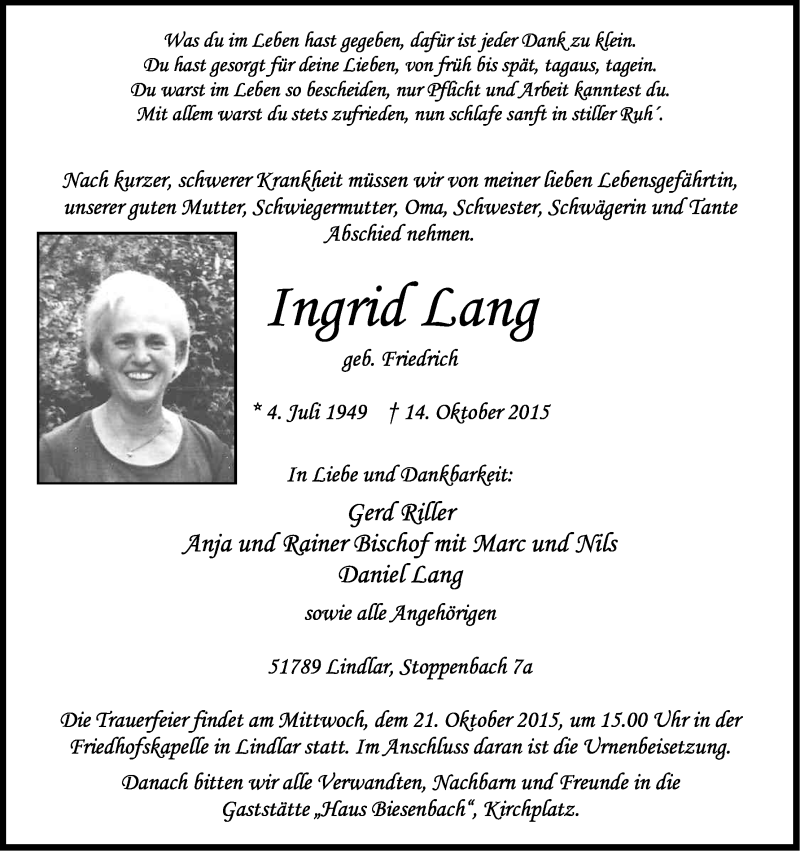 Was du im Leben hast gegeben, dafür ist jeder Dank zu klein.
Du hast gesorgt für deine Lieben, von früh bis spät, tagaus, tagein.
Du warst im Leben so bescheiden, nur Pflicht und Arbeit kanntest du.
Mit allem warst du stets zufrieden, nun schlafe sanft in stiller Ruh´.

Nach kurzer, schwerer Krankheit müssen wir von meiner lieben Lebensgefährtin, unserer guten Mutter, Schwiegermutter, Oma, Schwester, Schwägerin und Tante Abschied nehmen.

Ingrid Lang

geb. Friedrich

* 4. Juli 1949 † 14. Oktober 2015

In Liebe und Dankbarkeit:

Gerd Riller
Anja und Rainer Bischof mit Marc und Nils
Daniel Lang

sowie alle Angehörigen

51789 Lindlar, Stoppenbach 7a

Die Trauerfeier findet am Mittwoch, dem 21. Oktober 2015, um 15.00 Uhr in der Friedhofskapelle in Lindlar statt. Im Anschluss daran ist die Urnenbeisetzung.

Danach bitten wir alle Verwandten, Nachbarn und Freunde in die Gaststätte „Haus Biesenbach“, Kirchplatz.